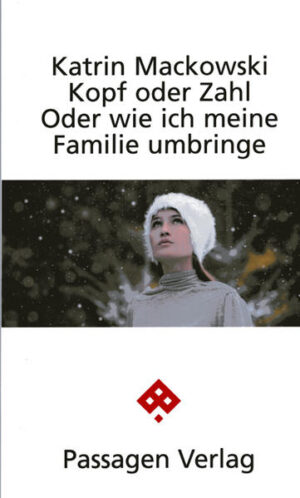 Katrin Mackowski
Kopf oder Zahl
Oder wie ich meine
Familie umbringe

Passagen Verlag